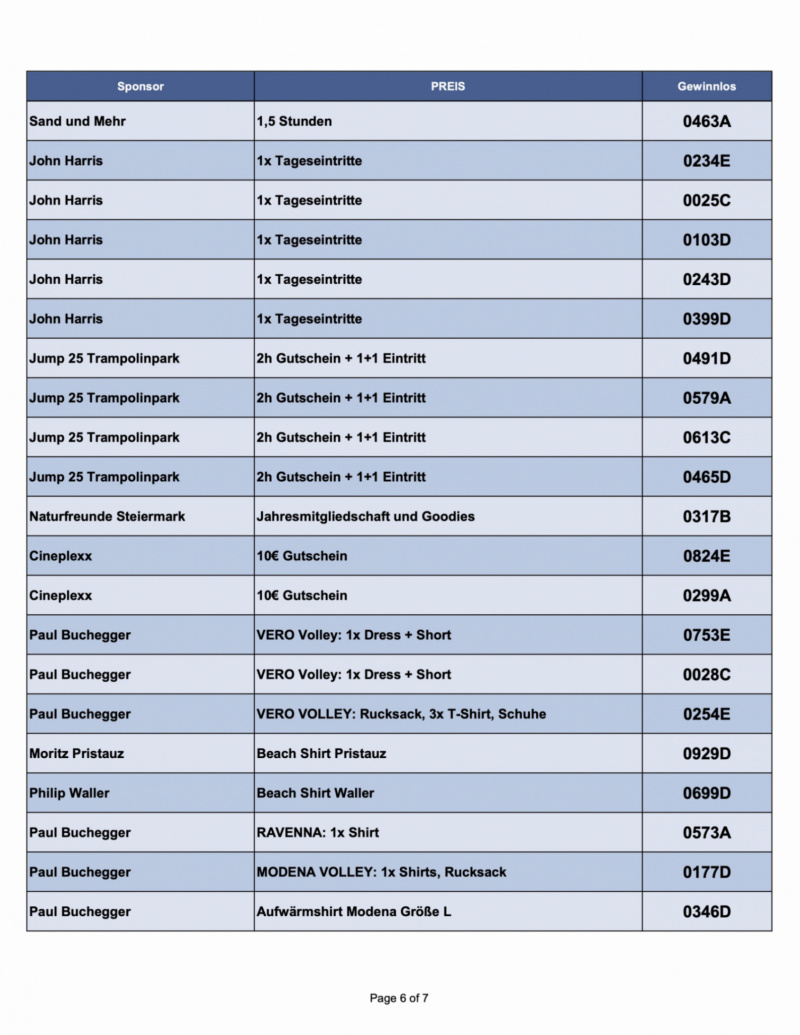 | Sponsor | PREIS | Gewinnlos |
|---|---|---|
| Sand und Mehr | 1,5 Stunden | 0463A |
| John Harris | 1x Tageseintritte | 0234E |
| John Harris | 1x Tageseintritte | 0025C |
| John Harris | 1x Tageseintritte | 0103D |
| John Harris | 1x Tageseintritte | 0243D |
| John Harris | 1x Tageseintritte | 0399D |
| Jump 25 Trampolinpark | 2h Gutschein + 1+1 Eintritt | 0491D |
| Jump 25 Trampolinpark | 2h Gutschein + 1+1 Eintritt | 0579A |
| Jump 25 Trampolinpark | 2h Gutschein + 1+1 Eintritt | 0613C |
| Jump 25 Trampolinpark | 2h Gutschein + 1+1 Eintritt | 0465D |
| Naturfreunde Steiermark | Jahresmitgliedschaft und Goodies | 0317B |
| Cineplexx | 10€ Gutschein | 0824E |
| Cineplexx | 10€ Gutschein | 0299A |
| Paul Buchegger | VERO Volley: 1x Dress + Short | 0753E |
| Paul Buchegger | VERO Volley: 1x Dress + Short | 0028C |
| Paul Buchegger | VERO VOLLEY: Rucksack, 3x T-Shirt, Schuhe | 0254E |
| Moritz Pristauz | Beach Shirt Pristauz | 0929D |
| Philip Waller | Beach Shirt Waller | 0699D |
| Paul Buchegger | RAVENNA: 1x Shirt | 0573A |
| Paul Buchegger | MODENA VOLLEY: 1x Shirts, Rucksack | 0177D |
| Paul Buchegger | Aufwärmshirt Modena Größe L | 0346D |

Page 6 of 7